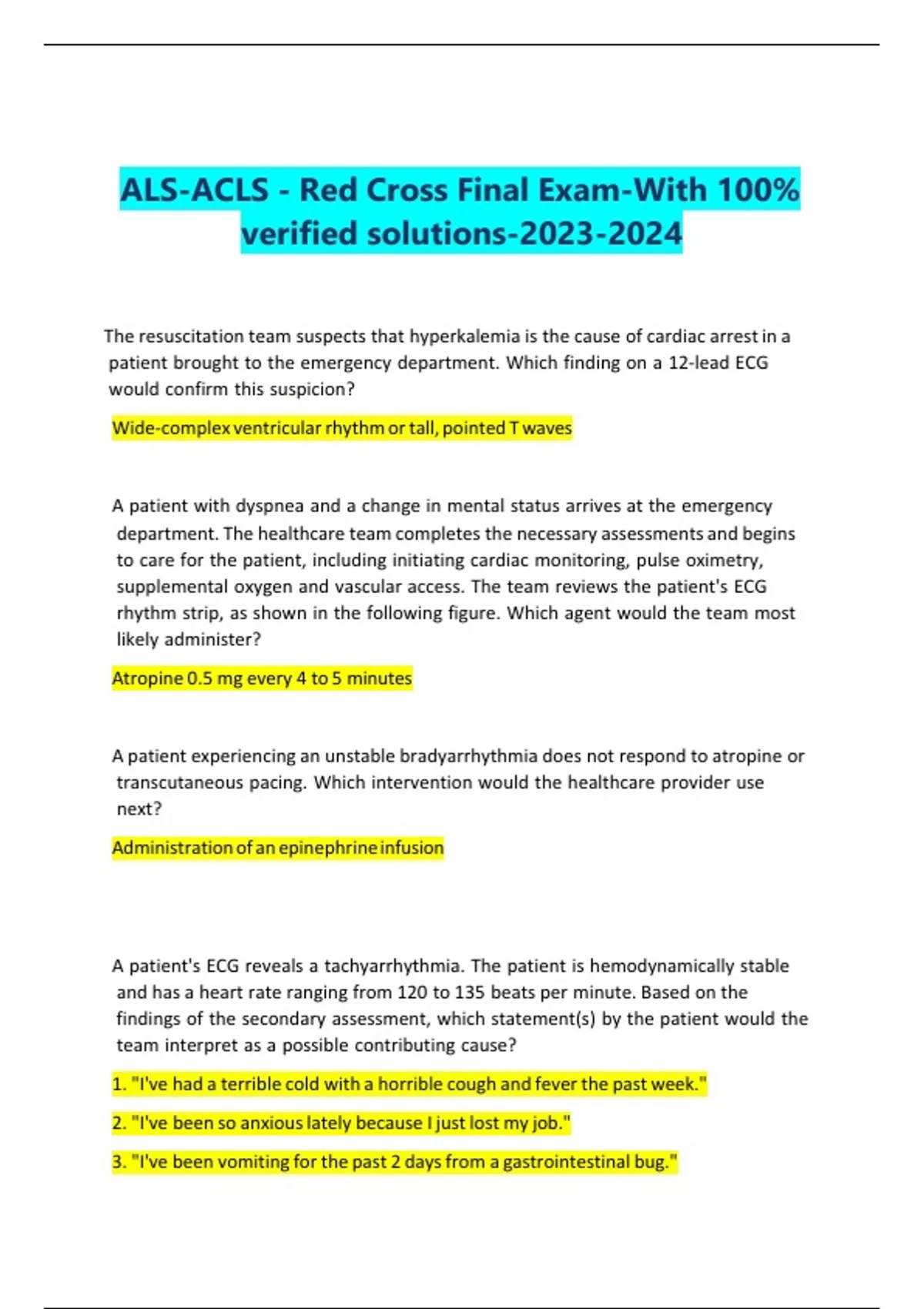 ALS-ACLS - Red Cross Final Exam-With 100% verified solutions-2023-2024

The resuscitation team suspects that hyperkalemia is the cause of cardiac arrest in a patient brought to the emergency department. Which finding on a 12-lead ECG would confirm this suspicion?

Wide-complex ventricular rhythm or tall, pointed T waves

A patient with dyspnea and a change in mental status arrives at the emergency department. The healthcare team completes the necessary assessments and begins to care for the patient, including initiating cardiac monitoring, pulse oximetry, supplemental oxygen and vascular access. The team reviews the patient's ECG rhythm strip, as shown in the following figure. Which agent would the team most likely administer?

Atropine 0.5 mg every 4 to 5 minutes

A patient experiencing an unstable bradyarrhythmia does not respond to atropine or transcutaneous pacing. Which intervention would the healthcare provider use next?

Administration of an epinephrine infusion

A patient's ECG reveals a tachyarrhythmia. The patient is hemodynamically stable and has a heart rate ranging from 120 to 135 beats per minute. Based on the findings of the secondary assessment, which statement(s) by the patient would the team interpret as a possible contributing cause?

1. "I've had a terrible cold with a horrible cough and fever the past week."

2. "I've been so anxious lately because I just lost my job."

3. "I've been vomiting for the past 2 days from a gastrointestinal bug."